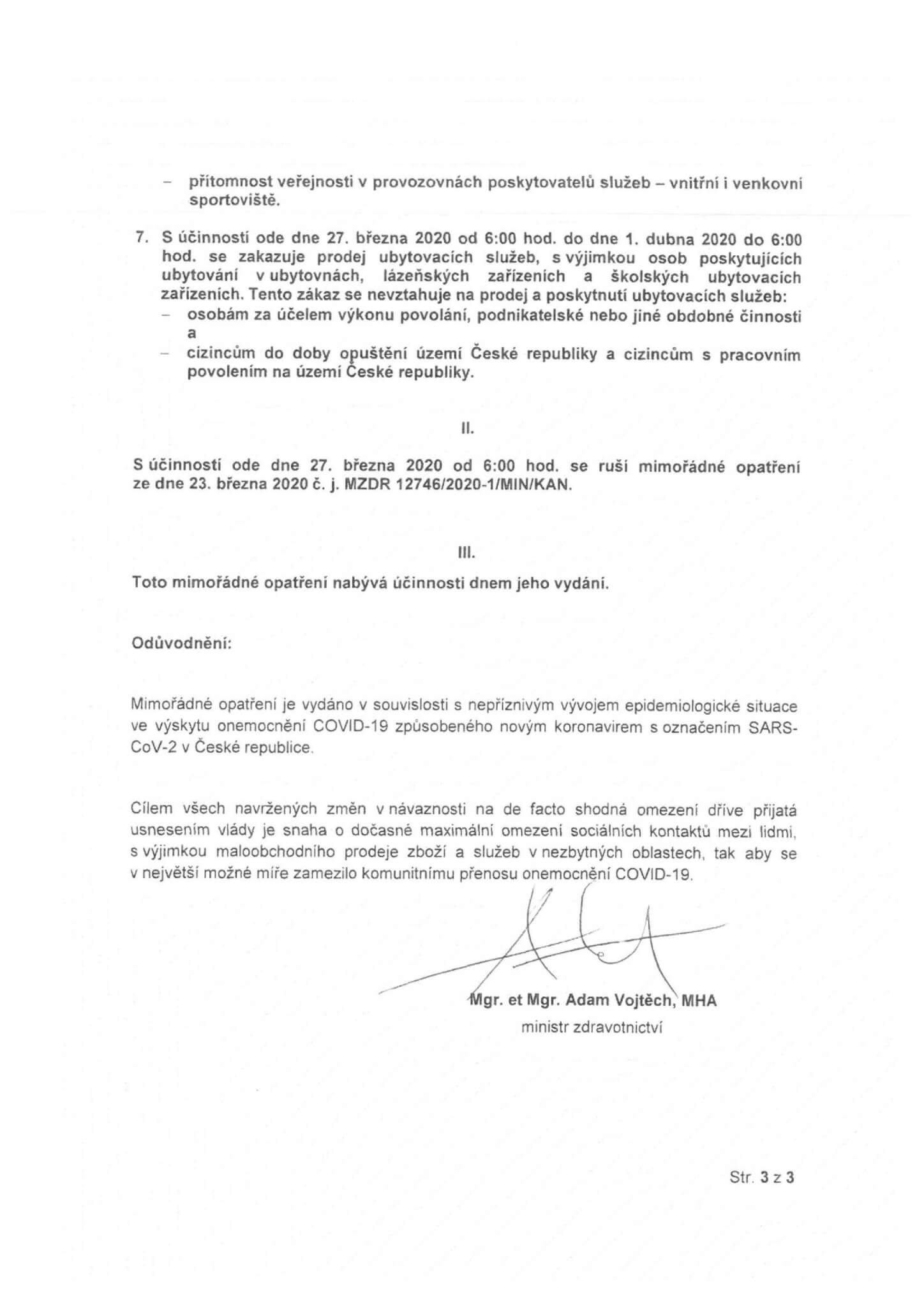 - přítomnost veřejnosti v provozovnách poskytovatelů služeb – vnitřní i venkovní sportoviště.

7. S účinností ode dne 27. března 2020 od 6:00 hod. do dne 1. dubna 2020 do 6:00 hod. se zakazuje prodej ubytovacích služeb, s výjimkou osob poskytujících ubytování v ubytovnách, lázeňských zařízeních a školských ubytovacích zařízeních. Tento zákaz se nevztahuje na prodej a poskytnutí ubytovacích služeb:
- osobám za účelem výkonu povolání, podnikatelské nebo jiné obdobné činnosti a
- cizincům do doby opuštění území České republiky a cizincům s pracovním povolením na území České republiky.

II.

S účinností ode dne 27. března 2020 od 6:00 hod. se ruší mimořádné opatření ze dne 23. března 2020 č. j. MZDR 12746/2020-1/MIN/KAN.

III.

Toto mimořádné opatření nabývá účinnosti dnem jeho vydání.

Odůvodnění:

Mimořádné opatření je vydáno v souvislosti s nepříznivým vývojem epidemiologické situace ve výskytu onemocnění COVID-19 způsobeného novým koronavirem s označením SARS-CoV-2 v České republice.

Cílem všech navržených změn v návaznosti na de facto shodná omezení dříve přijatá usnesením vlády je snaha o dočasné maximální omezení sociálních kontaktů mezi lidmi, s výjimkou maloobchodního prodeje zboží a služeb v nezbytných oblastech, tak aby se v největší možné míře zamezilo komunitnímu přenosu onemocnění COVID-19.

Mgr. et Mgr. Adam Vojtěch, MHA
ministr zdravotnictví

Str. 3 z 3